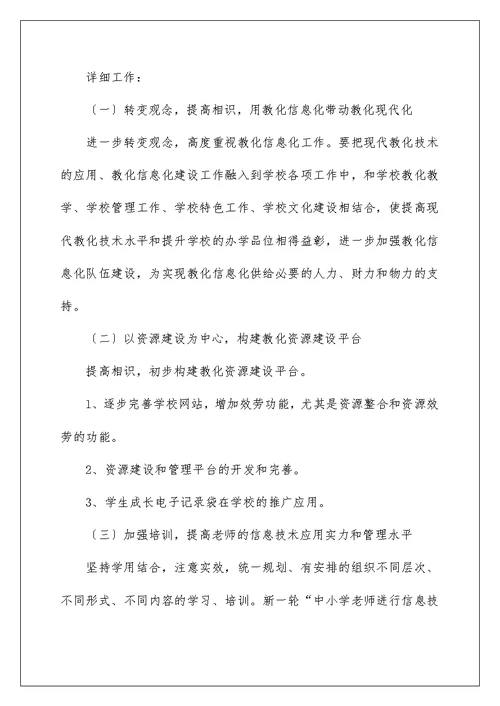 详细工作：

〔一〕转变观念，提高相识，用教化信息化带动教化现代化

进一步转变观念，高度重视教化信息化工作。要把现代教化技术的应用、教化信息化建设工作融入到学校各项工作中，和学校教化教学、学校管理工作、学校特色工作、学校文化建设相结合，使提高现代教化技术水平和提升学校的办学品位相得益彰，进一步加强教化信息化队伍建设，为实现教化信息化供给必要的人力、财力和物力的支持。

〔二〕以资源建设为中心，构建教化资源建设平台

提高相识，初步构建教化资源建设平台。

1、逐步完善学校网站，增加效劳功能，尤其是资源整合和资源效劳的功能。

2、资源建设和管理平台的开发和完善。

3、学生成长电子记录袋在学校的推广应用。

〔三〕加强培训，提高老师的信息技术应用实力和管理水平

坚持学用结合，注意实效，统一规划、有安排的组织不同层次、不同形式、不同内容的学习、培训。新一轮“中小学老师进行信息技